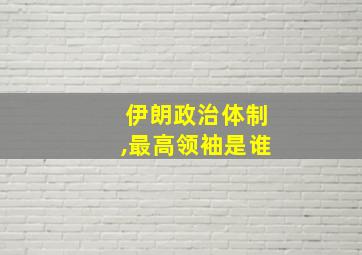 伊朗政治体制
,最高领袖是谁